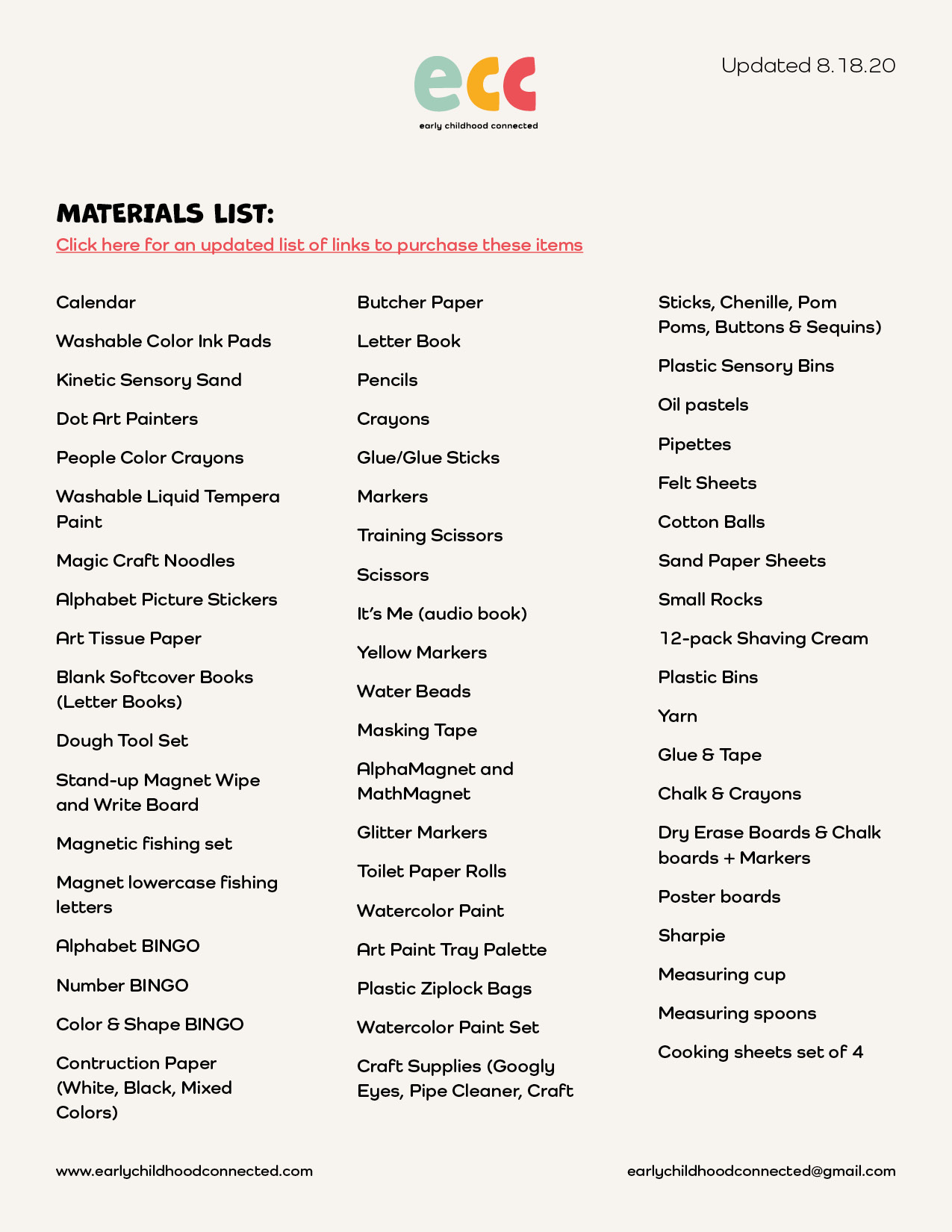 ecc
early childhood connected

Updated 8.18.20

MATERIALS LIST:
Click here for an updated list of links to purchase these items

Calendar

Washable Color Ink Pads

Kinetic Sensory Sand

Dot Art Painters

People Color Crayons

Washable Liquid Tempera Paint

Magic Craft Noodles

Alphabet Picture Stickers

Art Tissue Paper

Blank Softcover Books (Letter Books)

Dough Tool Set

Stand-up Magnet Wipe and Write Board

Magnetic fishing set

Magnet lowercase fishing letters

Alphabet BINGO

Number BINGO

Color & Shape BINGO

Contruction Paper (White, Black, Mixed Colors)

Butcher Paper

Letter Book

Pencils

Crayons

Glue/Glue Sticks

Markers

Training Scissors

Scissors

It's Me (audio book)

Yellow Markers

Water Beads

Masking Tape

AlphaMagnet and MathMagnet

Glitter Markers

Toilet Paper Rolls

Watercolor Paint

Art Paint Tray Palette

Plastic Ziplock Bags

Watercolor Paint Set

Craft Supplies (Googly Eyes, Pipe Cleaner, Craft Sticks, Chenille, Pom Poms, Buttons & Sequins)

Plastic Sensory Bins

Oil pastels

Pipettes

Felt Sheets

Cotton Balls

Sand Paper Sheets

Small Rocks

12-pack Shaving Cream

Plastic Bins

Yarn

Glue & Tape

Chalk & Crayons

Dry Erase Boards & Chalk boards + Markers

Poster boards

Sharpie

Measuring cup

Measuring spoons

Cooking sheets set of 4

www.earlychildhoodconnected.com

earlychildhoodconnected@gmail.com